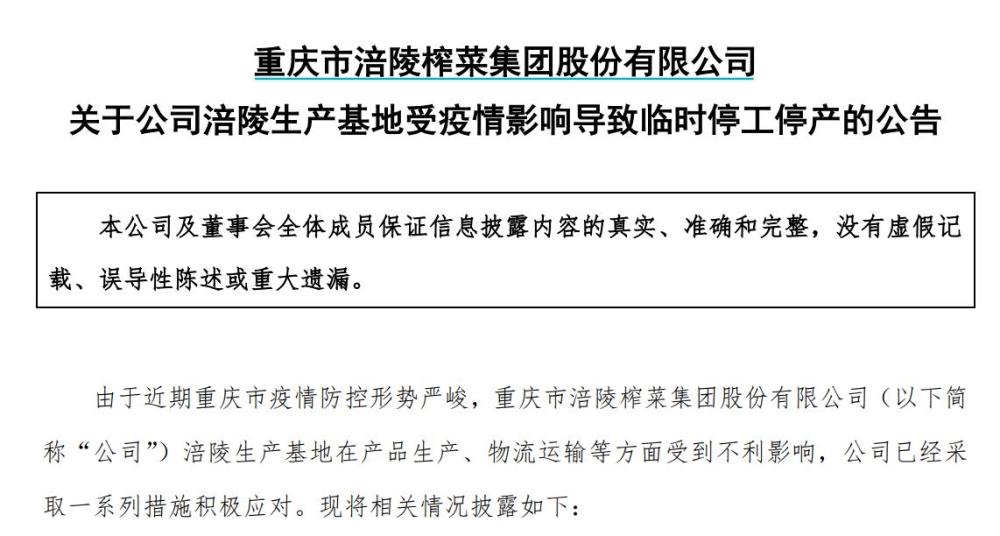 重庆市涪陵榨菜集团股份有限公司
关于公司涪陵生产基地受疫情影响导致临时停工停产的公告

本公司及董事会全体成员保证信息披露内容的真实、准确和完整，没有虚假记载、误导性陈述或重大遗漏。

由于近期重庆市疫情防控形势严峻，重庆市涪陵榨菜集团股份有限公司（以下简称“公司”）涪陵生产基地在产品生产、物流运输等方面受到不利影响，公司已经采取一系列措施积极应对。现将相关情况披露如下：